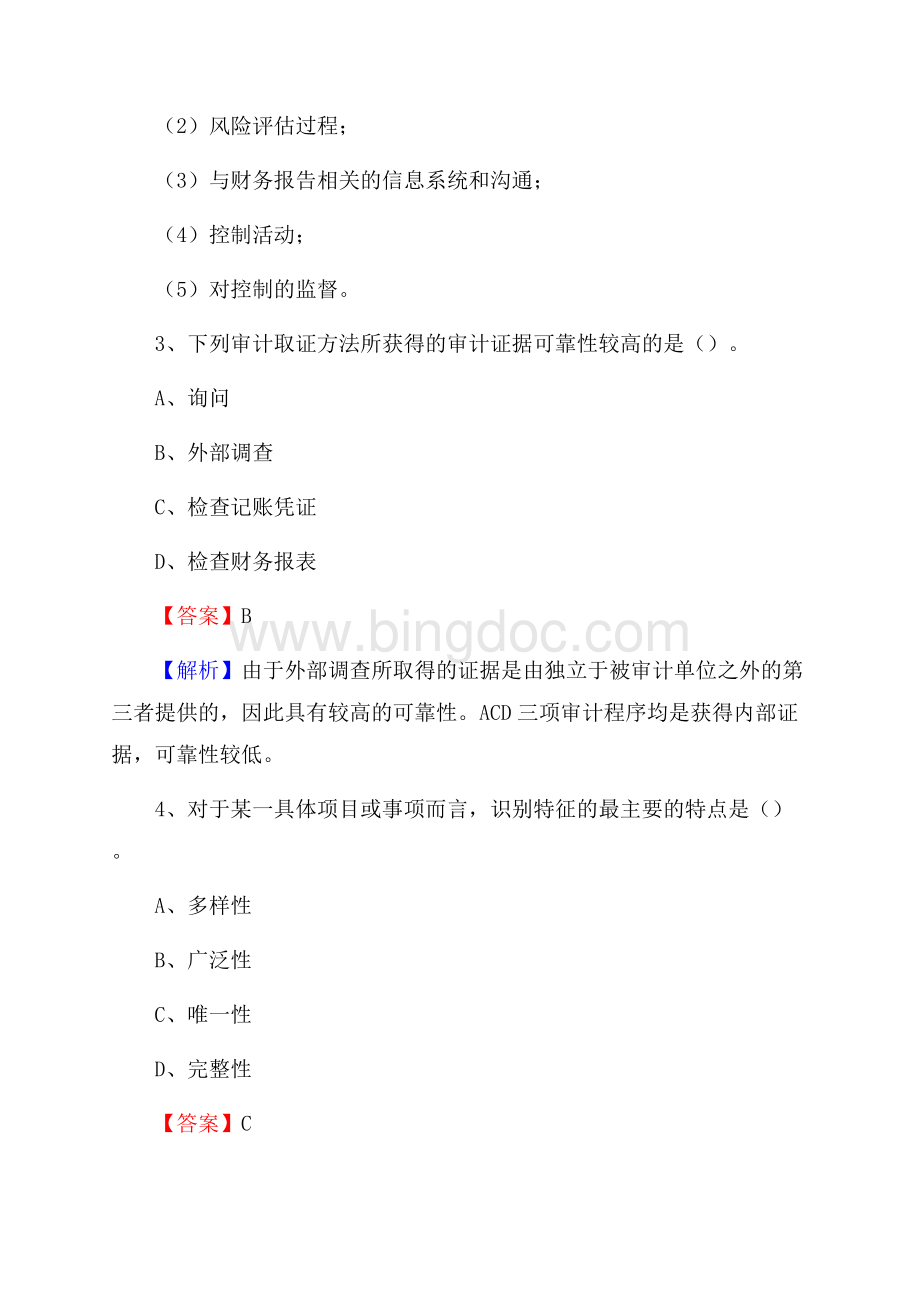 （2）风险评估过程；

（3）与财务报告相关的信息系统和沟通；

（4）控制活动；

（5）对控制的监督。

3、下列审计取证方法所获得的审计证据可靠性较高的是（）。

A、询问

B、外部调查

C、检查记账凭证

D、检查财务报表

【答案】B

www.bingdoc.com

【解析】由于外部调查所取得的证据是由独立于被审计单位之外的第三者提供的，因此具有较高的可靠性。ACD三项审计程序均是获得内部证据，可靠性较低。

4、对于某一具体项目或事项而言，识别特征的最主要的特点是（）。

A、多样性

B、广泛性

C、唯一性

D、完整性

【答案】C